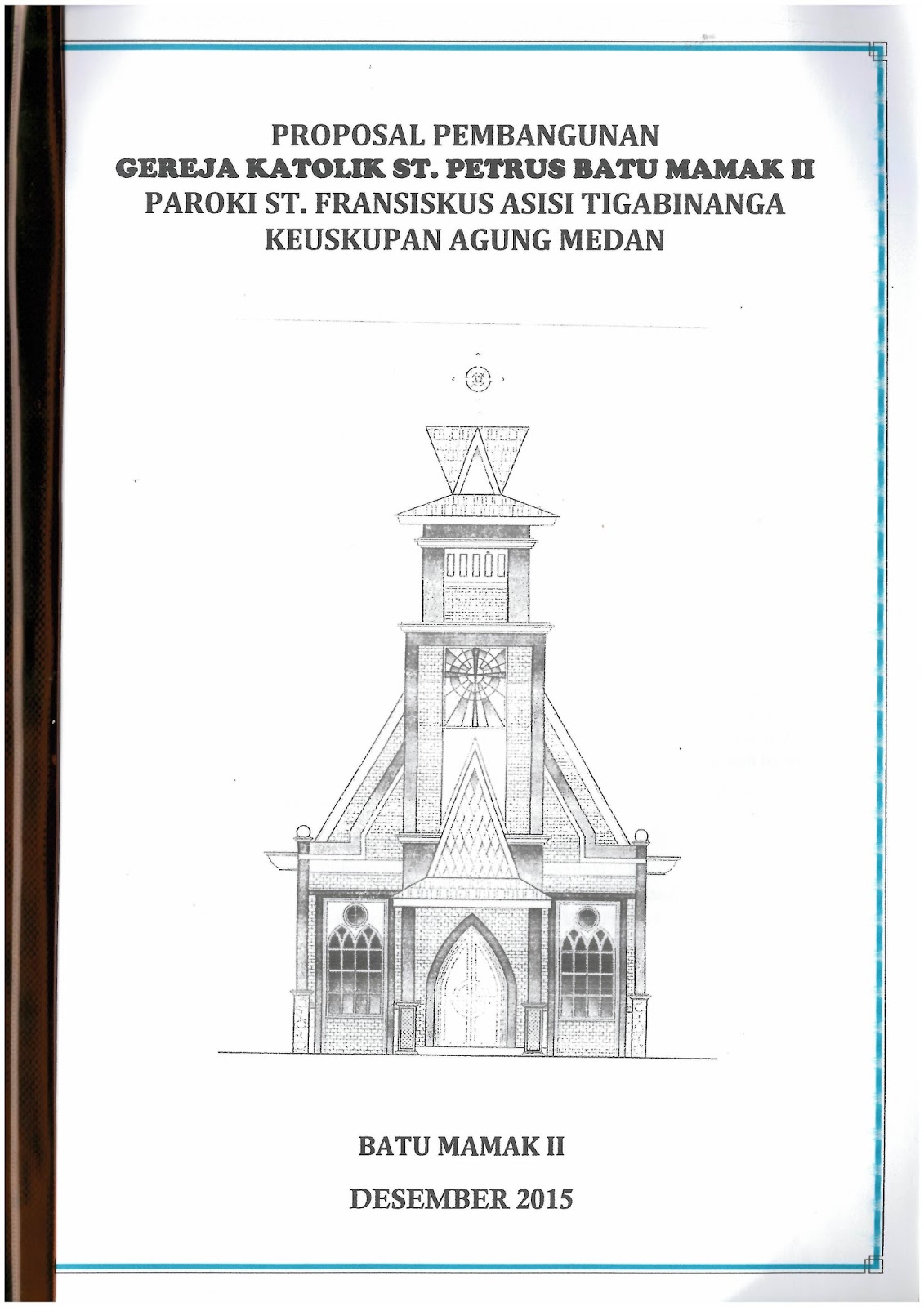 PROPOSAL PEMBANGUNAN
GEREJA KATOLIK ST. PETRUS BATU MAMAK II
PAROKI ST. FRANSISKUS ASISI TIGABINANGA
KEUSKUPAN AGUNG MEDAN

BATU MAMAK II

DESEMBER 2015